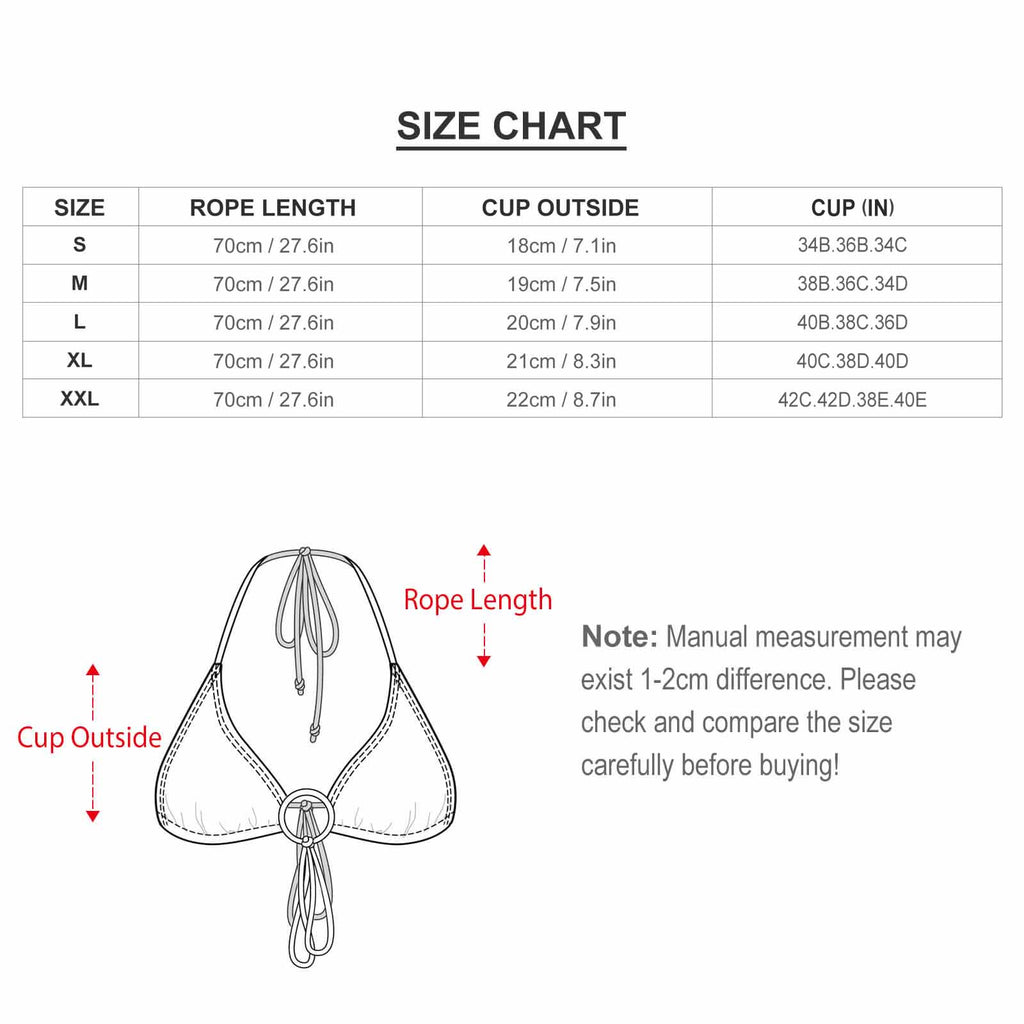 SIZE CHART

| SIZE | ROPE LENGTH | CUP OUTSIDE | CUP (IN) |
|---|---|---|---|
| S | 70cm / 27.6in | 18cm / 7.1in | 34B.36B.34C |
| M | 70cm / 27.6in | 19cm / 7.5in | 38B.36C.34D |
| L | 70cm / 27.6in | 20cm / 7.9in | 40B.38C.36D |
| XL | 70cm / 27.6in | 21cm / 8.3in | 40C.38D.40D |
| XXL | 70cm / 27.6in | 22cm / 8.7in | 42C.42D.38E.40E |

Rope Length

Cup Outside

Note: Manual measurement may exist 1-2cm difference. Please check and compare the size carefully before buying!